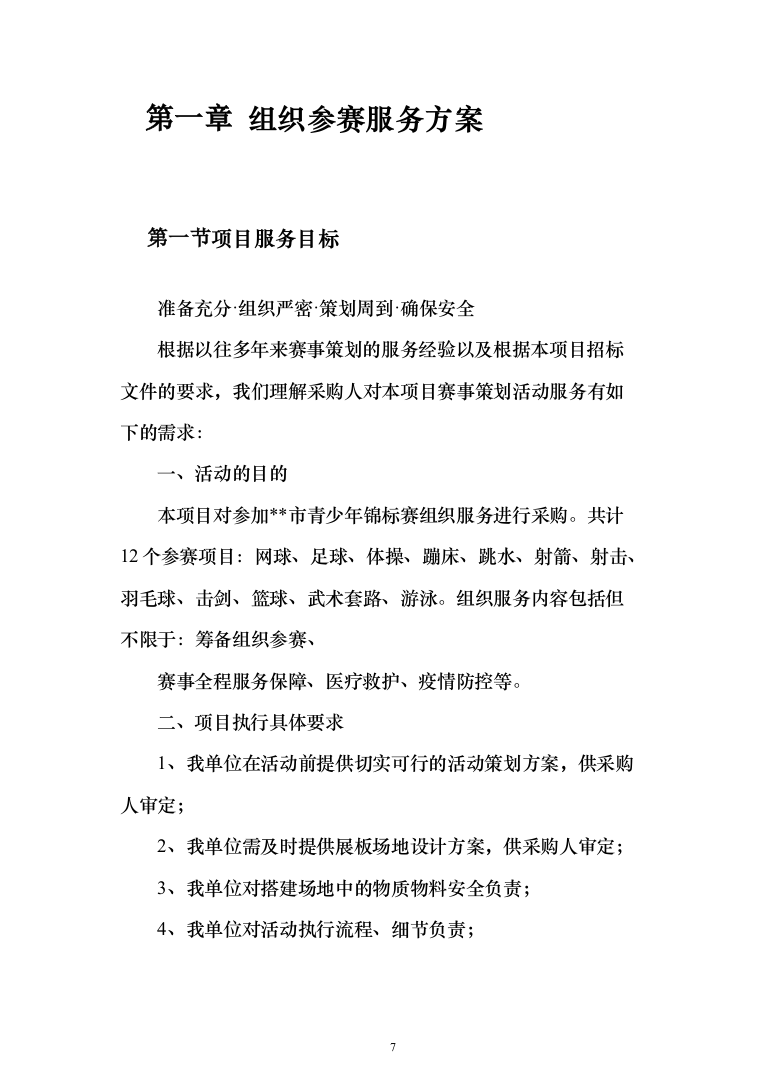 第一章 组织参赛服务方案

第一节项目服务目标

准备充分·组织严密·策划周到·确保安全

根据以往多年来赛事策划的服务经验以及根据本项目招标文件的要求，我们理解采购人对本项目赛事策划活动服务有如下的需求：

一、活动的目的

本项目对参加**市青少年锦标赛组织服务进行采购。共计12个参赛项目：网球、足球、体操、蹦床、跳水、射箭、射击、羽毛球、击剑、篮球、武术套路、游泳。组织服务内容包括但不限于：筹备组织参赛、

赛事全程服务保障、医疗救护、疫情防控等。

二、项目执行具体要求

1、我单位在活动前提供切实可行的活动策划方案，供采购人审定；

2、我单位需及时提供展板场地设计方案，供采购人审定；

3、我单位对搭建场地中的物质物料安全负责；

4、我单位对活动执行流程、细节负责；

7